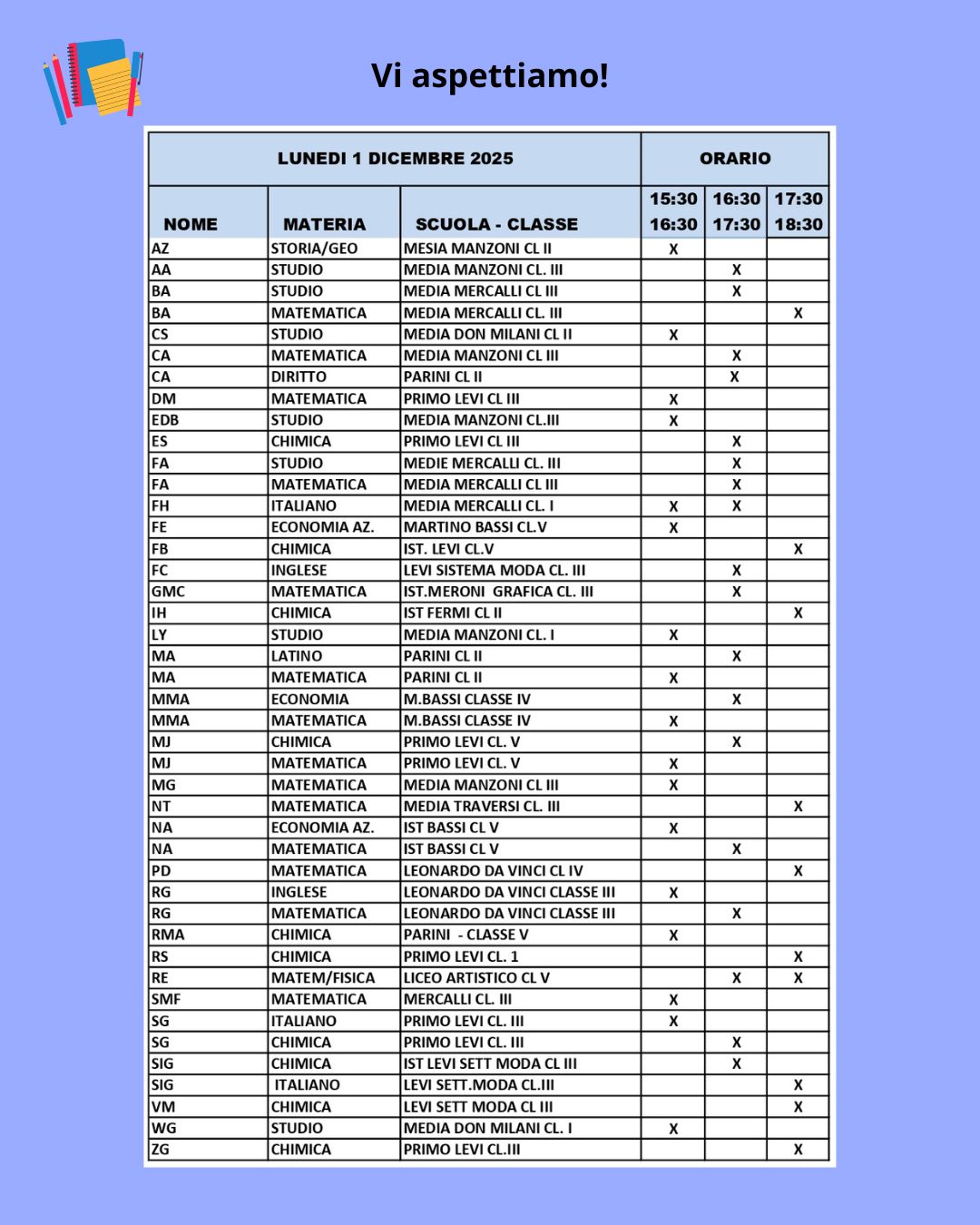 Vi aspettiamo!

| LUNEDI 1 DICEMBRE 2025 | | | ORARIO | | |
|---|---|---|---|---|---|
| NOME | MATERIA | SCUOLA - CLASSE | 15:30 16:30 | 16:30 17:30 | 17:30 18:30 |
| AZ | STORIA/GEO | MESIA MANZONI CL II | X | | |
| AA | STUDIO | MEDIA MANZONI CL. III | | X | |
| BA | STUDIO | MEDIA MERCALLI CL III | | X | |
| BA | MATEMATICA | MEDIA MERCALLI CL. III | | | X |
| CS | STUDIO | MEDIA DON MILANI CL II | X | | |
| CA | MATEMATICA | MEDIA MANZONI CL III | | X | |
| CA | DIRITTO | PARINI CL II | | X | |
| DM | MATEMATICA | PRIMO LEVI CL III | X | | |
| EDB | STUDIO | MEDIA MANZONI CL.III | X | | |
| ES | CHIMICA | PRIMO LEVI CL III | | X | |
| FA | STUDIO | MEDIE MERCALLI CL. III | | X | |
| FA | MATEMATICA | MEDIA MERCALLI CL III | | X | |
| FH | ITALIANO | MEDIA MERCALLI CL. I | X | X | |
| FE | ECONOMIA AZ. | MARTINO BASSI CL.V | X | | |
| FB | CHIMICA | IST. LEVI CL.V | | | X |
| FC | INGLESE | LEVI SISTEMA MODA CL. III | | X | |
| GMC | MATEMATICA | IST.MERONI GRAFICA CL. III | | X | |
| IH | CHIMICA | IST FERMI CL II | | | X |
| LY | STUDIO | MEDIA MANZONI CL. I | X | | |
| MA | LATINO | PARINI CL II | | X | |
| MA | MATEMATICA | PARINI CL II | X | | |
| MMA | ECONOMIA | M.BASSI CLASSE IV | | X | |
| MMA | MATEMATICA | M.BASSI CLASSE IV | X | | |
| MJ | CHIMICA | PRIMO LEVI CL. V | | X | |
| MJ | MATEMATICA | PRIMO LEVI CL. V | X | | |
| MG | MATEMATICA | MEDIA MANZONI CL III | X | | |
| NT | MATEMATICA | MEDIA TRAVERSI CL. III | | | X |
| NA | ECONOMIA AZ. | IST BASSI CL V | X | | |
| NA | MATEMATICA | IST BASSI CL V | | X | |
| PD | MATEMATICA | LEONARDO DA VINCI CL IV | | | X |
| RG | INGLESE | LEONARDO DA VINCI CLASSE III | X | | |
| RG | MATEMATICA | LEONARDO DA VINCI CLASSE III | | X | |
| RMA | CHIMICA | PARINI - CLASSE V | X | | |
| RS | CHIMICA | PRIMO LEVI CL. 1 | | | X |
| RE | MATEM/FISICA | LICEO ARTISTICO CL V | | X | X |
| SMF | MATEMATICA | MERCALLI CL. III | X | | |
| SG | ITALIANO | PRIMO LEVI CL. III | X | | |
| SG | CHIMICA | PRIMO LEVI CL. III | | X | |
| SIG | CHIMICA | IST LEVI SETT MODA CL III | | X | |
| SIG | ITALIANO | LEVI SETT.MODA CL.III | | | X |
| VM | CHIMICA | LEVI SETT MODA CL III | | | X |
| WG | STUDIO | MEDIA DON MILANI CL. I | X | | |
| ZG | CHIMICA | PRIMO LEVI CL.III | | | X |